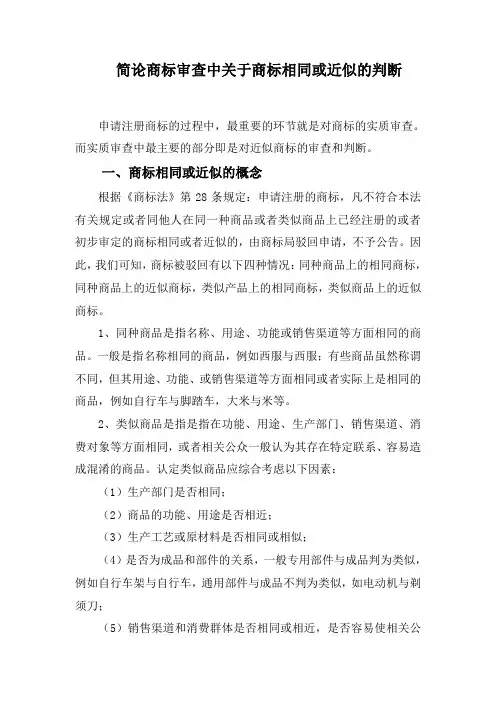 简论商标审查中关于商标相同或近似的判断

申请注册商标的过程中，最重要的环节就是对商标的实质审查。而实质审查中最主要的部分即是对近似商标的审查和判断。

一、商标相同或近似的概念

根据《商标法》第 28 条规定：申请注册的商标，凡不符合本法有关规定或者同他人在同一种商品或者类似商品上已经注册的或者初步审定的商标相同或者近似的，由商标局驳回申请，不予公告。因此，我们可知，商标被驳回有以下四种情况：同种商品上的相同商标，同种商品上的近似商标，类似产品上的相同商标，类似商品上的近似商标。

1、同种商品是指名称、用途、功能或销售渠道等方面相同的商品。一般是指名称相同的商品，例如西服与西服；有些商品虽然称谓不同，但其用途、功能、或销售渠道等方面相同或者实际上是相同的商品，例如自行车与脚踏车，大米与米等。

2、类似商品是指是指在功能、用途、生产部门、销售渠道、消费对象等方面相同，或者相关公众一般认为其存在特定联系、容易造成混淆的商品。认定类似商品应综合考虑以下因素：

（1）生产部门是否相同；

（2）商品的功能、用途是否相近；

（3）生产工艺或原材料是否相同或相似；

（4）是否为成品和部件的关系，一般专用部件与成品判为类似，例如自行车架与自行车，通用部件与成品不判为类似，如电动机与剃须刀；

（5）销售渠道和消费群体是否相同或相近，是否容易使相关公